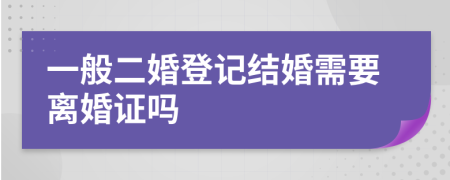 一般二婚登记结婚需要离婚证吗